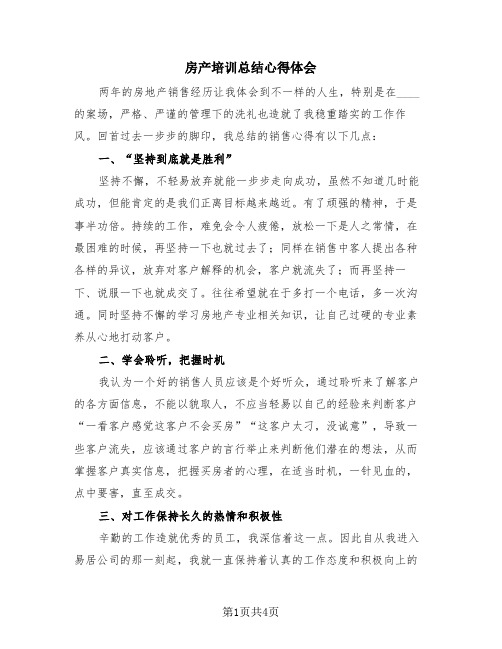 房产培训总结心得体会

两年的房地产销售经历让我体会到不一样的人生，特别是在____的案场，严格、严谨的管理下的洗礼也造就了我稳重踏实的工作作风。回首过去一步步的脚印，我总结的销售心得有以下几点：

一、“坚持到底就是胜利”

坚持不懈，不轻易放弃就能一步步走向成功，虽然不知道几时能成功，但能肯定的是我们正离目标越来越近。有了顽强的精神，于是事半功倍。持续的工作，难免会令人疲倦，放松一下是人之常情，在最困难的时候，再坚持一下也就过去了；同样在销售中客人提出各种各样的异议，放弃对客户解释的机会，客户就流失了；而再坚持一下、说服一下也就成交了。往往希望就在于多打一个电话，多一次沟通。同时坚持不懈的学习房地产专业相关知识，让自己过硬的专业素养从心地打动客户。

二、学会聆听，把握时机

我认为一个好的销售人员应该是个好听众，通过聆听来了解客户的各方面信息，不能以貌取人，不应当轻易以自己的经验来判断客户“一看客户感觉这客户不会买房”“这客户太刁，没诚意”，导致一些客户流失，应该通过客户的言行举止来判断他们潜在的想法，从而掌握客户真实信息，把握买房者的心理，在适当时机，一针见血的，点中要害，直至成交。

三、对工作保持长久的热情和积极性

辛勤的工作造就优秀的员工，我深信着这一点。因此自从我进入易居公司的那一刻起，我就一直保持着认真的工作态度和积极向上的

第1页共4页